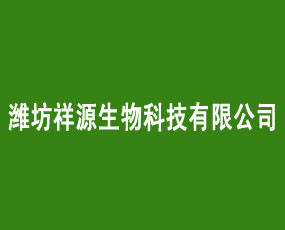 潍坊祥源生物科技有限公司